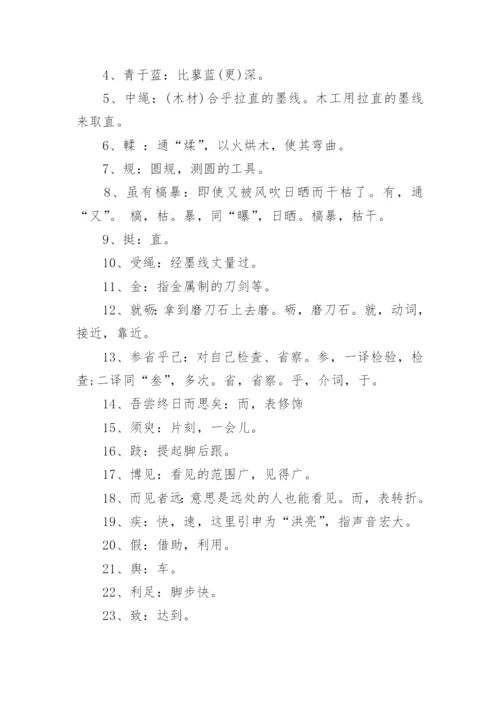 4、青于蓝：比蓼蓝(更)深。

5、中绳：(木材)合乎拉直的墨线。木工用拉直的墨线来取直。

6、輮 ：通“煣”，以火烘木，使其弯曲。

7、规：圆规，测圆的工具。

8、虽有槁暴：即使又被风吹日晒而干枯了。有，通“又”。 槁，枯。暴，同“曝”，日晒。槁暴，枯干。

9、挺：直。

10、受绳：经墨线丈量过。

11、金：指金属制的刀剑等。

12、就砺：拿到磨刀石上去磨。砺，磨刀石。就，动词，接近，靠近。

13、参省乎己：对自己检查、省察。参，一译检验，检查;二译同“叁”，多次。省，省察。乎，介词，于。

14、吾尝终日而思矣：而，表修饰

15、须臾：片刻，一会儿。

16、跂：提起脚后跟。

17、博见：看见的范围广，见得广。

18、而见者远：意思是远处的人也能看见。而，表转折。

19、疾：快，速，这里引申为“洪亮”，指声音宏大。

20、假：借助，利用。

21、舆：车。

22、利足：脚步快。

23、致：达到。